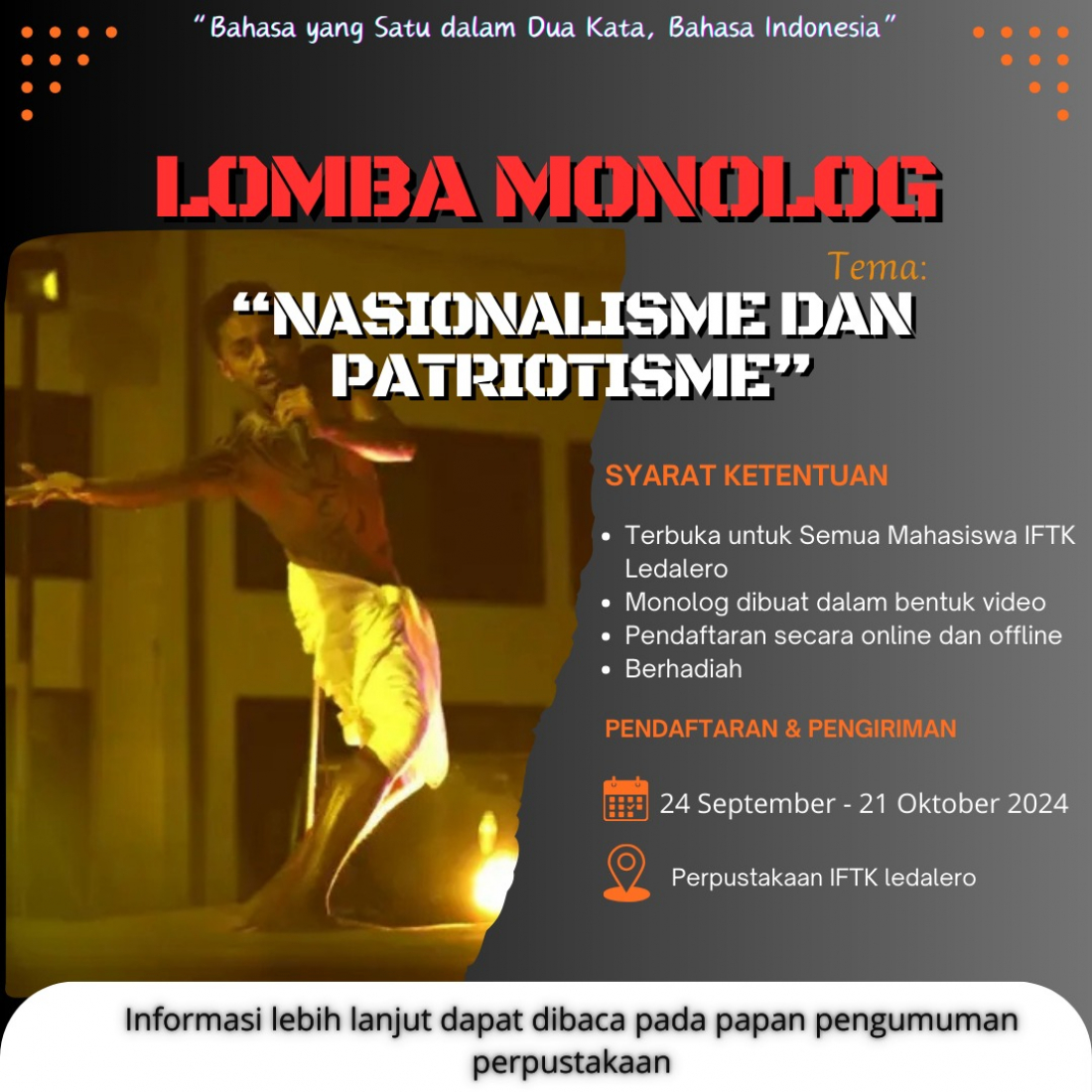 "Bahasa yang Satu dalam Dua Kata, Bahasa Indonesia"

LOMBA MONOLOG

Tema:

"NASIONALISME DAN PATRIOTISME"

SYARAT KETENTUAN

- Terbuka untuk Semua Mahasiswa IFTK Ledalero
- Monolog dibuat dalam bentuk video
- Pendaftaran secara online dan offline
- Berhadiah

PENDAFTARAN & PENGIRIMAN

24 September - 21 Oktober 2024

Perpustakaan IFTK ledalero

Informasi lebih lanjut dapat dibaca pada papan pengumuman perpustakaan